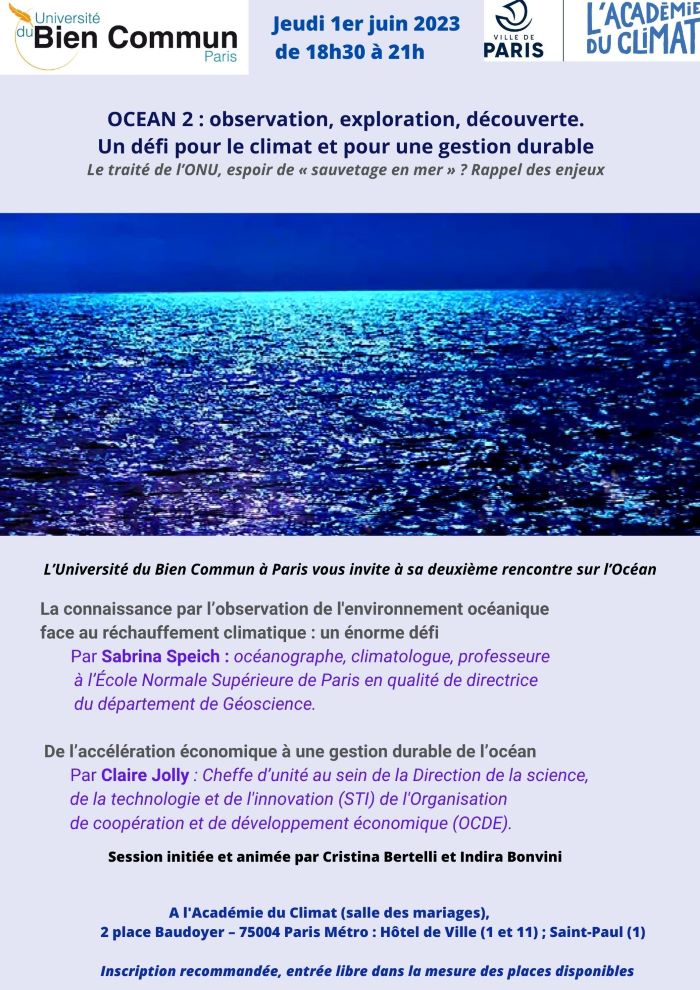 Université du Bien Commun Paris

Jeudi 1er juin 2023
de 18h30 à 21h

VILLE DE PARIS

L'ACADÉMIE DU CLIMAT

OCEAN 2 : observation, exploration, découverte.
Un défi pour le climat et pour une gestion durable
Le traité de l'ONU, espoir de « sauvetage en mer » ? Rappel des enjeux

L'Université du Bien Commun à Paris vous invite à sa deuxième rencontre sur l'Océan

La connaissance par l'observation de l'environnement océanique face au réchauffement climatique : un énorme défi
Par Sabrina Speich : océanographe, climatologue, professeure à l'École Normale Supérieure de Paris en qualité de directrice du département de Géoscience.

De l'accélération économique à une gestion durable de l'océan
Par Claire Jolly : Cheffe d'unité au sein de la Direction de la science, de la technologie et de l'innovation (STI) de l'Organisation de coopération et de développement économique (OCDE).

Session initiée et animée par Cristina Bertelli et Indira Bonvini

A l'Académie du Climat (salle des mariages),
2 place Baudoyer – 75004 Paris Métro : Hôtel de Ville (1 et 11) ; Saint-Paul (1)

Inscription recommandée, entrée libre dans la mesure des places disponibles